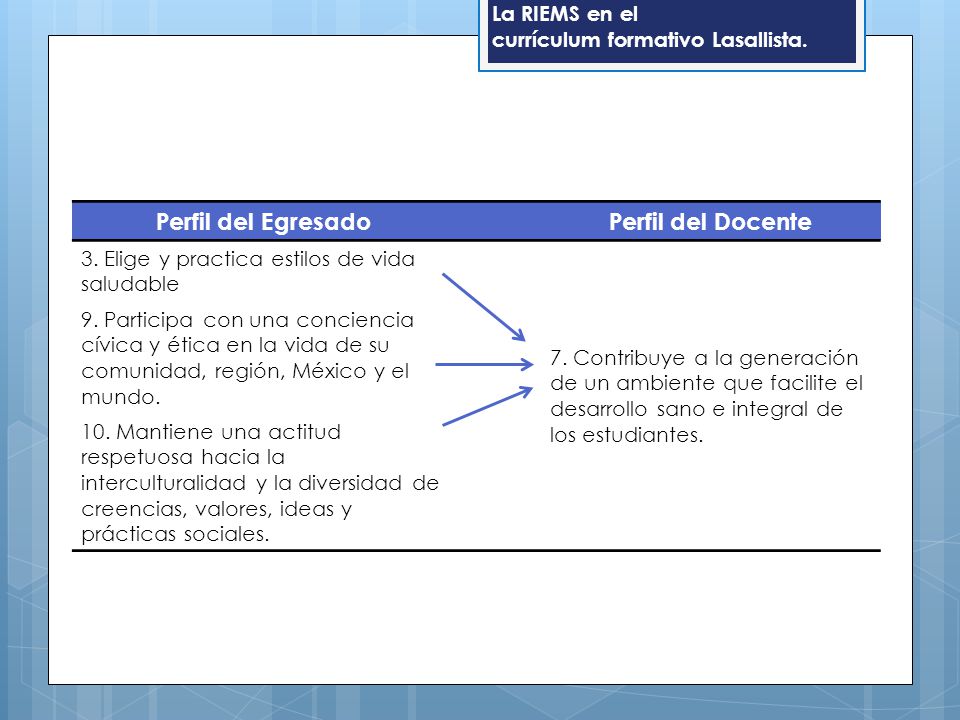 La RIEMS en el currículum formativo Lasallista.

| Perfil del Egresado | Perfil del Docente |
|---|---|
| 3. Elige y practica estilos de vida saludable<br>9. Participa con una conciencia cívica y ética en la vida de su comunidad, región, México y el mundo.<br>10. Mantiene una actitud respetuosa hacia la interculturalidad y la diversidad de creencias, valores, ideas y prácticas sociales. | 7. Contribuye a la generación de un ambiente que facilite el desarrollo sano e integral de los estudiantes. |